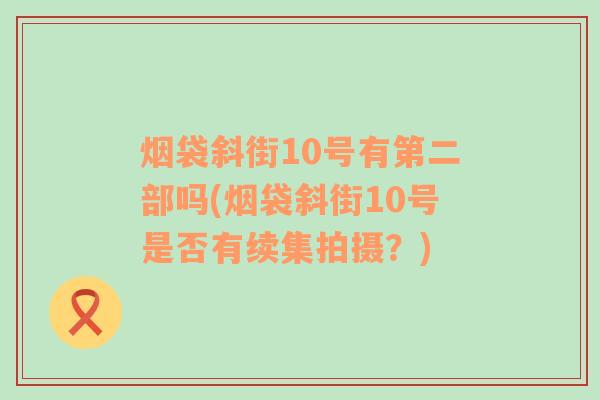 烟袋斜街10号有第二部吗(烟袋斜街10号是否有续集拍摄？)